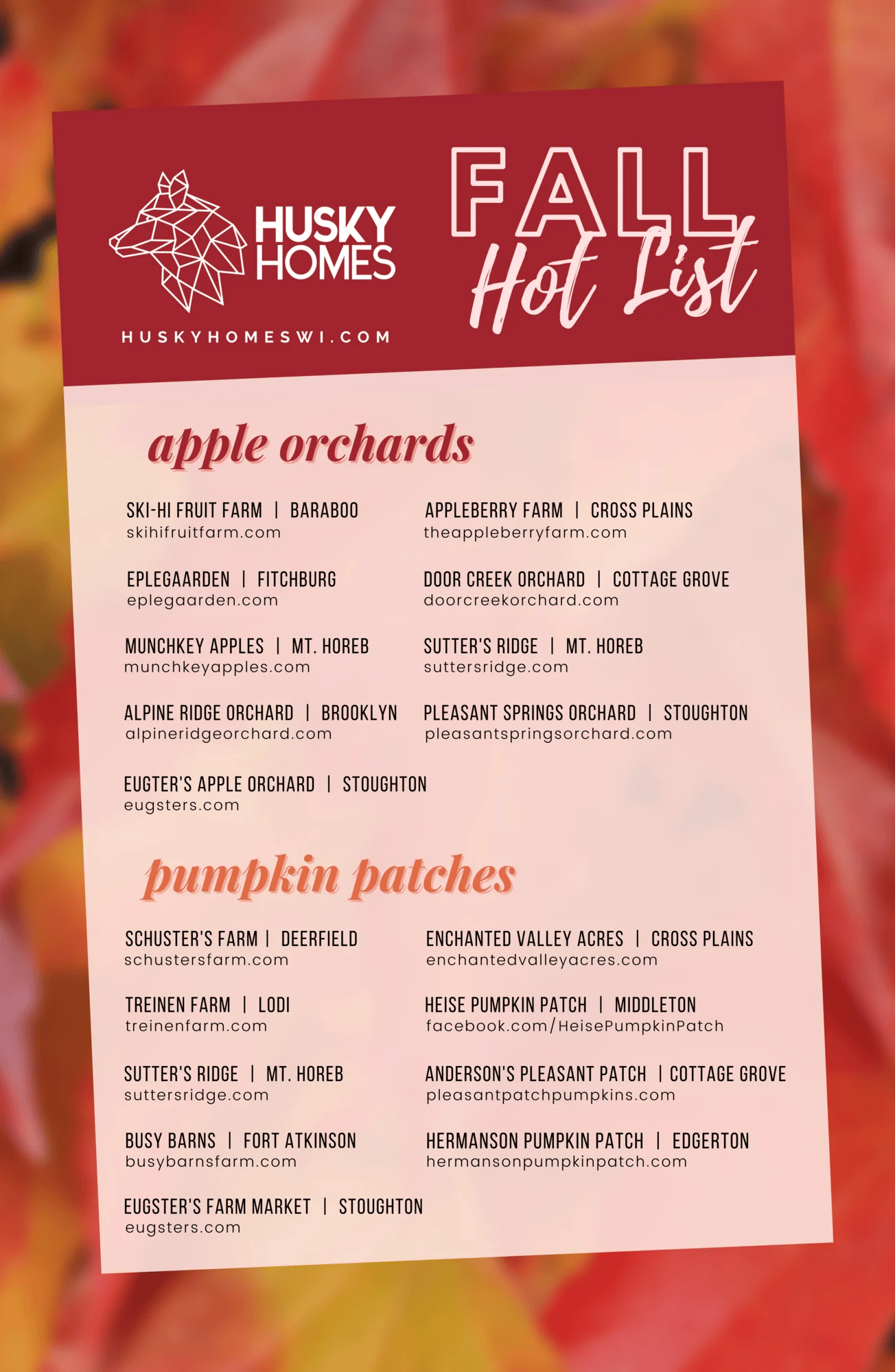 HUSKY HOMES

HUSKYHOMESWI.COM

FALL
Hot List

apple orchards

SKI-HI FRUIT FARM | BARABOO
skihifruitfarm.com

EPLEGAARDEN | FITCHBURG
eplegaarden.com

MUNCHKEY APPLES | MT. HOREB
munchkeyapples.com

ALPINE RIDGE ORCHARD | BROOKLYN
alpineridgeorchard.com

EUGTER'S APPLE ORCHARD | STOUGHTON
eugsters.com

APPLEBERRY FARM | CROSS PLAINS
theappleberryfarm.com

DOOR CREEK ORCHARD | COTTAGE GROVE
doorcreekorchard.com

SUTTER'S RIDGE | MT. HOREB
suttersridge.com

PLEASANT SPRINGS ORCHARD | STOUGHTON
pleasantspringsorchard.com

pumpkin patches

SCHUSTER'S FARM | DEERFIELD
schustersfarm.com

TREINEN FARM | LODI
treinenfarm.com

SUTTER'S RIDGE | MT. HOREB
suttersridge.com

BUSY BARNS | FORT ATKINSON
busybarnsfarm.com

EUGSTER'S FARM MARKET | STOUGHTON
eugsters.com

ENCHANTED VALLEY ACRES | CROSS PLAINS
enchantedvalleyacres.com

HEISE PUMPKIN PATCH | MIDDLETON
facebook.com/HeisePumpkinPatch

ANDERSON'S PLEASANT PATCH | COTTAGE GROVE
pleasantpatchpumpkins.com

HERMANSON PUMPKIN PATCH | EDGERTON
hermansonpumpkinpatch.com